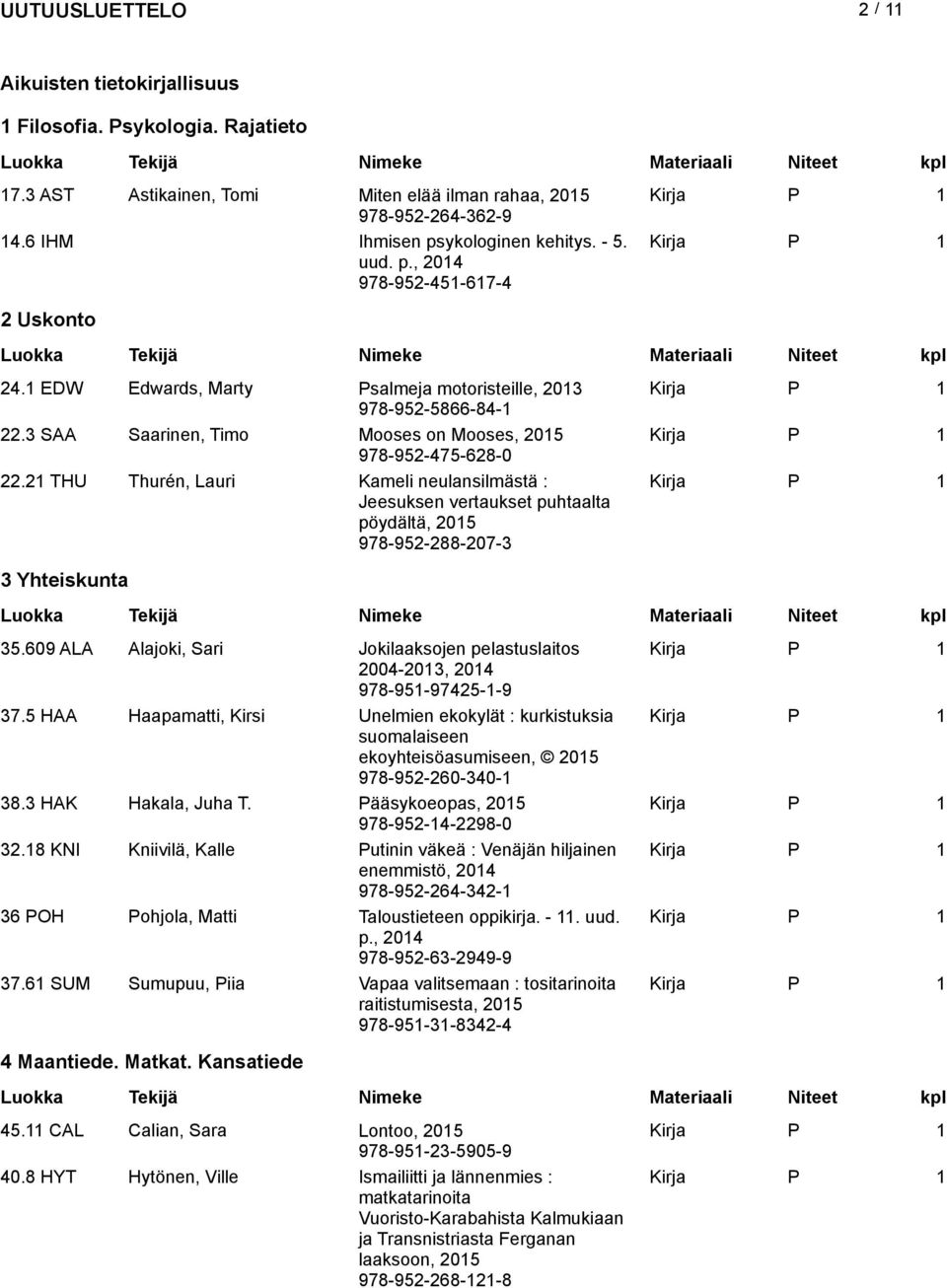 UUTUUSLUETTELO 2 / 11

Aikuisten tietokirjallisuus

1 Filosofia. Psykologia. Rajatieto

| Luokka | Tekijä | Nimeke | Materiaali | Niteet | kpl |
|---|---|---|---|---|---|
| 17.3 AST | Astikainen, Tomi | Miten elää ilman rahaa, 2015 978-952-264-362-9 | Kirja | P | 1 |
| 14.6 IHM | | Ihmisen psykologinen kehitys. - 5. uud. p., 2014 978-952-451-617-4 | Kirja | P | 1 |

2 Uskonto

| Luokka | Tekijä | Nimeke | Materiaali | Niteet | kpl |
|---|---|---|---|---|---|
| 24.1 EDW | Edwards, Marty | Psalmeja motoristeille, 2013 978-952-5866-84-1 | Kirja | P | 1 |
| 22.3 SAA | Saarinen, Timo | Mooses on Mooses, 2015 978-952-475-628-0 | Kirja | P | 1 |
| 22.21 THU | Thurén, Lauri | Kameli neulansilmästä : Jeesuksen vertaukset puhtaalta pöydältä, 2015 978-952-288-207-3 | Kirja | P | 1 |

3 Yhteiskunta

| Luokka | Tekijä | Nimeke | Materiaali | Niteet | kpl |
|---|---|---|---|---|---|
| 35.609 ALA | Alajoki, Sari | Jokilaaksojen pelastuslaitos 2004-2013, 2014 978-951-97425-1-9 | Kirja | P | 1 |
| 37.5 HAA | Haapamatti, Kirsi | Unelmien ekokylät : kurkistuksia suomalaiseen ekoyhteisöasumiseen, © 2015 978-952-260-340-1 | Kirja | P | 1 |
| 38.3 HAK | Hakala, Juha T. | Pääsykoeopas, 2015 978-952-14-2298-0 | Kirja | P | 1 |
| 32.18 KNI | Kniivilä, Kalle | Putinin väkeä : Venäjän hiljainen enemmistö, 2014 978-952-264-342-1 | Kirja | P | 1 |
| 36 POH | Pohjola, Matti | Taloustieteen oppikirja. - 11. uud. p., 2014 978-952-63-2949-9 | Kirja | P | 1 |
| 37.61 SUM | Sumupuu, Piia | Vapaa valitsemaan : tositarinoita raitistumisesta, 2015 978-951-31-8342-4 | Kirja | P | 1 |

4 Maantiede. Matkat. Kansatiede

| Luokka | Tekijä | Nimeke | Materiaali | Niteet | kpl |
|---|---|---|---|---|---|
| 45.11 CAL | Calian, Sara | Lontoo, 2015 978-951-23-5905-9 | Kirja | P | 1 |
| 40.8 HYT | Hytönen, Ville | Ismailiitti ja lännenmies : matkatarinoita Vuoristo-Karabahista Kalmukiaan ja Transnistriasta Ferganan laaksoon, 2015 978-952-268-121-8 | Kirja | P | 1 |